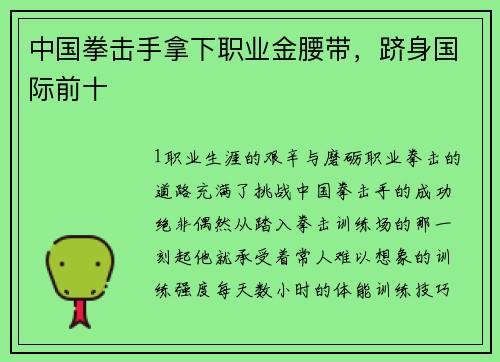 中国拳击手拿下职业金腰带，跻身国际前十

1职业生涯的艰辛与磨砺职业拳击的道路充满了挑战中国拳击手的成功绝非偶然从踏入拳击训练场的那一刻起他就承受着常人难以想象的训练强度每天数小时的体能训练技巧